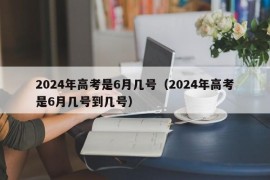 2024年高考是6月几号（2024年高考是6月几号到几号）